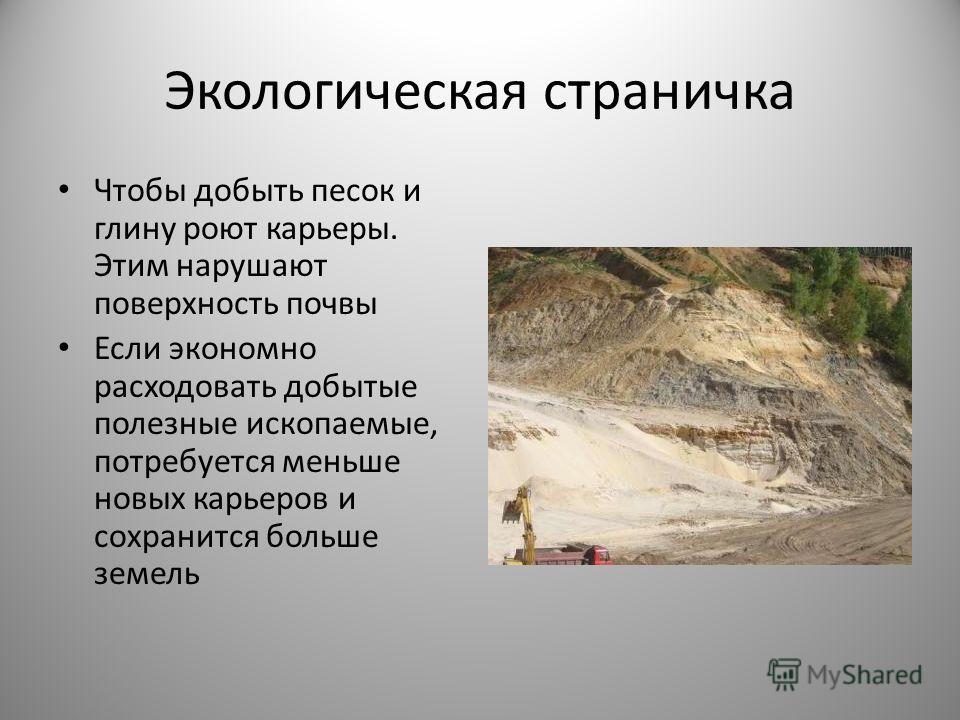 Экологическая страничка

• Чтобы добыть песок и глину роют карьеры. Этим нарушают поверхность почвы

• Если экономно расходовать добытые полезные ископаемые, потребуется меньше новых карьеров и сохранится больше земель

MyShared